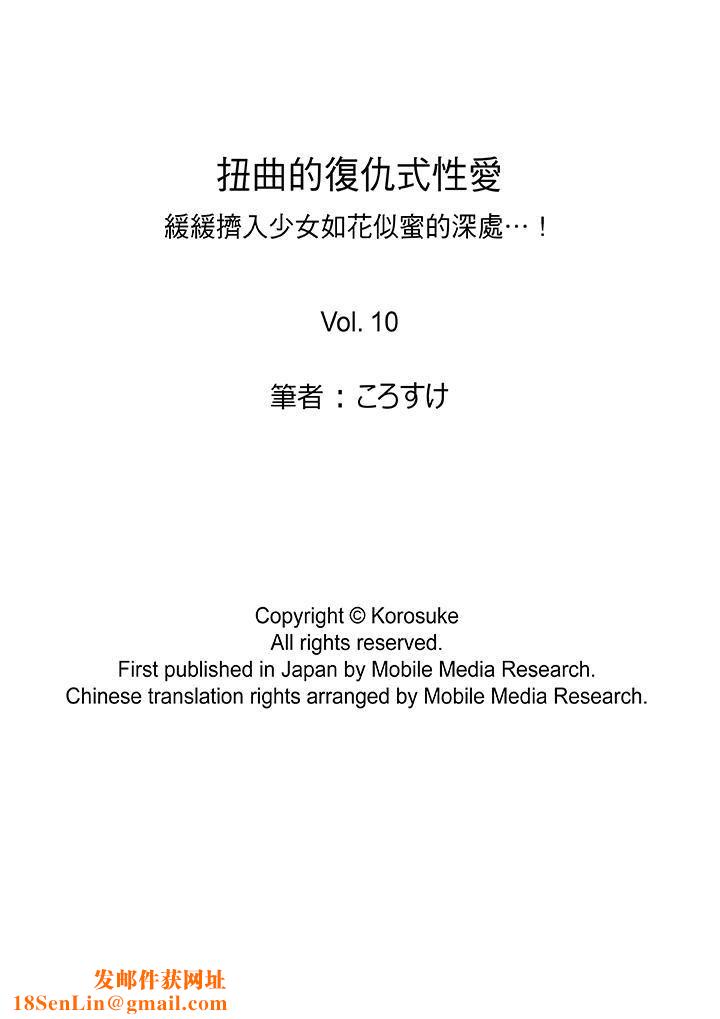 扭曲的復仇式性愛
緩緩擠入少女如花似蜜的深處…！

Vol. 10

筆者：ころすけ

Copyright © Korosuke
All rights reserved.
First published in Japan by Mobile Media Research.
Chinese translation rights arranged by Mobile Media Research.

发邮件获网址
18SenLin@gmail.com